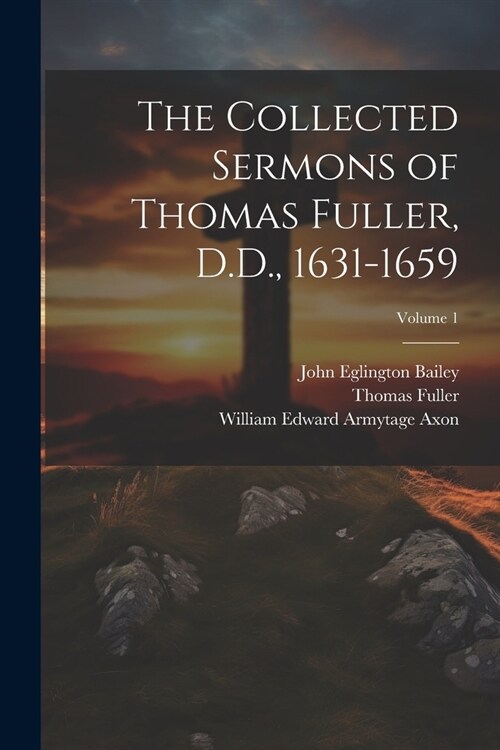 The Collected Sermons of Thomas Fuller, D.D., 1631-1659

Volume 1

John Eglington Bailey
Thomas Fuller
William Edward Armytage Axon